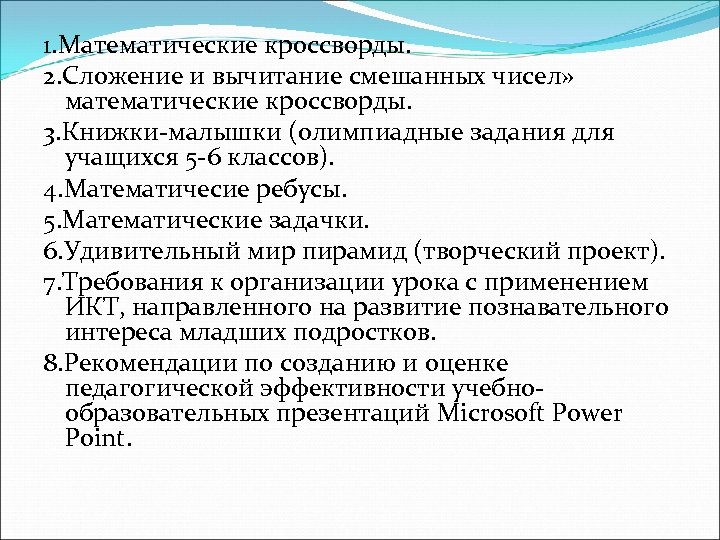 1.Математические кроссворды.
2.Сложение и вычитание смешанных чисел» математические кроссворды.
3.Книжки-малышки (олимпиадные задания для учащихся 5-6 классов).
4.Математичесие ребусы.
5.Математические задачки.
6.Удивительный мир пирамид (творческий проект).
7.Требования к организации урока с применением ИКТ, направленного на развитие познавательного интереса младших подростков.
8.Рекомендации по созданию и оценке педагогической эффективности учебно-образовательных презентаций Microsoft Power Point.